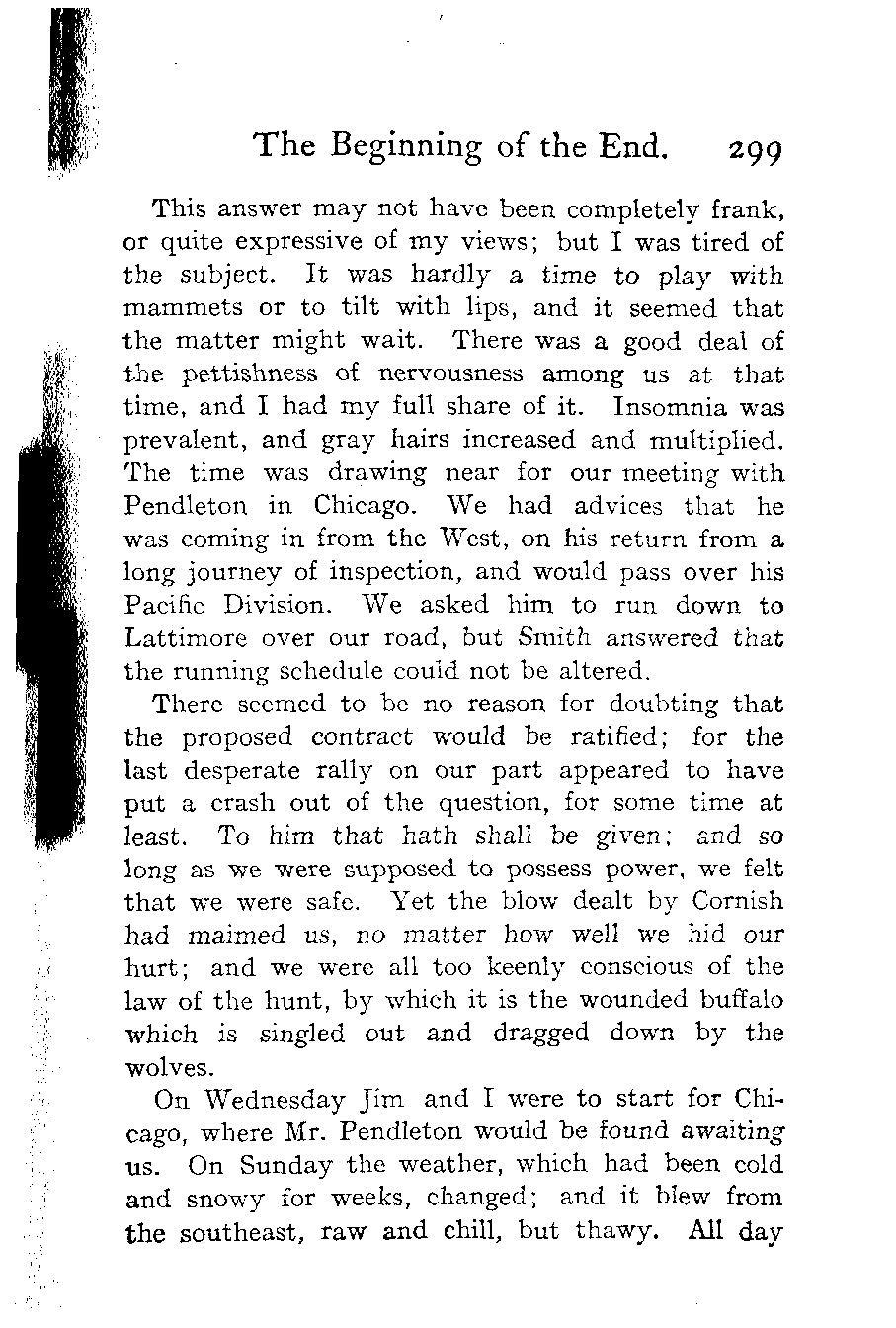 The Beginning of the End. 299

This answer may not have been completely frank, or quite expressive of my views; but I was tired of the subject. It was hardly a time to play with mammets or to tilt with lips, and it seemed that the matter might wait. There was a good deal of the pettishness of nervousness among us at that time, and I had my full share of it. Insomnia was prevalent, and gray hairs increased and multiplied. The time was drawing near for our meeting with Pendleton in Chicago. We had advices that he was coming in from the West, on his return from a long journey of inspection, and would pass over his Pacific Division. We asked him to run down to Lattimore over our road, but Smith answered that the running schedule could not be altered.

There seemed to be no reason for doubting that the proposed contract would be ratified; for the last desperate rally on our part appeared to have put a crash out of the question, for some time at least. To him that hath shall be given; and so long as we were supposed to possess power, we felt that we were safe. Yet the blow dealt by Cornish had maimed us, no matter how well we hid our hurt; and we were all too keenly conscious of the law of the hunt, by which it is the wounded buffalo which is singled out and dragged down by the wolves.

On Wednesday Jim and I were to start for Chicago, where Mr. Pendleton would be found awaiting us. On Sunday the weather, which had been cold and snowy for weeks, changed; and it blew from the southeast, raw and chill, but thawy. All day